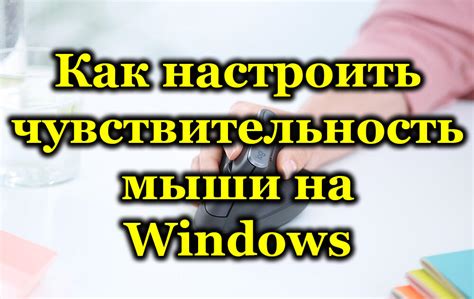 Как настроить чувствительность мыши на Windows